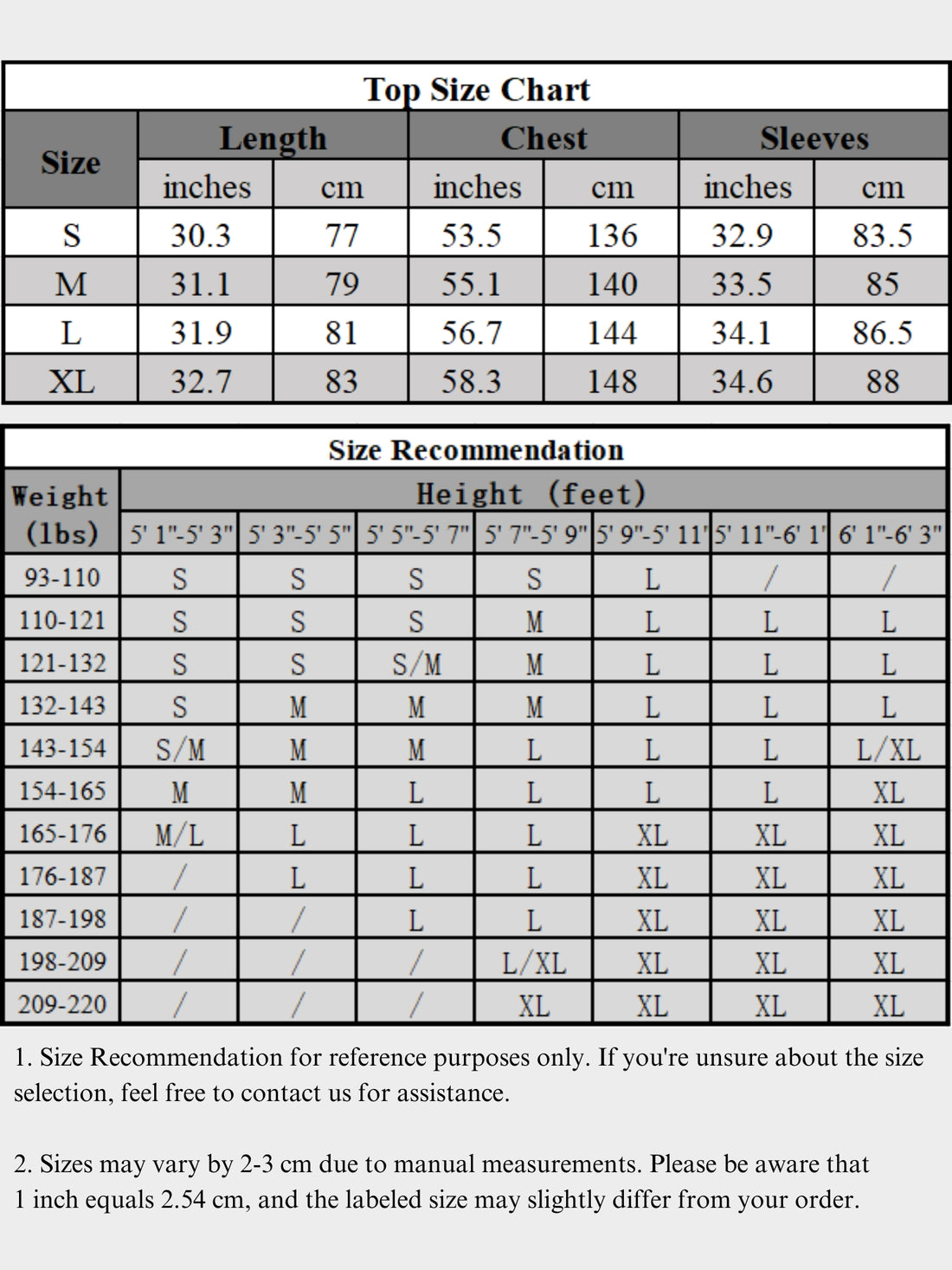 Top Size Chart

| Size | Length inches | Length cm | Chest inches | Chest cm | Sleeves inches | Sleeves cm |
|---|---|---|---|---|---|---|
| S | 30.3 | 77 | 53.5 | 136 | 32.9 | 83.5 |
| M | 31.1 | 79 | 55.1 | 140 | 33.5 | 85 |
| L | 31.9 | 81 | 56.7 | 144 | 34.1 | 86.5 |
| XL | 32.7 | 83 | 58.3 | 148 | 34.6 | 88 |

Size Recommendation

| Weight (lbs) | Height (feet) 5' 1"-5' 3" | 5' 3"-5' 5" | 5' 5"-5' 7" | 5' 7"-5' 9" | 5' 9"-5' 11" | 5' 11"-6' 1" | 6' 1"-6' 3" |
|---|---|---|---|---|---|---|---|
| 93-110 | S | S | S | S | L | / | / |
| 110-121 | S | S | S | M | L | L | L |
| 121-132 | S | S | S/M | M | L | L | L |
| 132-143 | S | M | M | M | L | L | L |
| 143-154 | S/M | M | M | L | L | L | L/XL |
| 154-165 | M | M | L | L | L | L | XL |
| 165-176 | M/L | L | L | L | XL | XL | XL |
| 176-187 | / | L | L | L | XL | XL | XL |
| 187-198 | / | / | L | L | XL | XL | XL |
| 198-209 | / | / | / | L/XL | XL | XL | XL |
| 209-220 | / | / | / | XL | XL | XL | XL |

1. Size Recommendation for reference purposes only. If you're unsure about the size selection, feel free to contact us for assistance.

2. Sizes may vary by 2-3 cm due to manual measurements. Please be aware that 1 inch equals 2.54 cm, and the labeled size may slightly differ from your order.